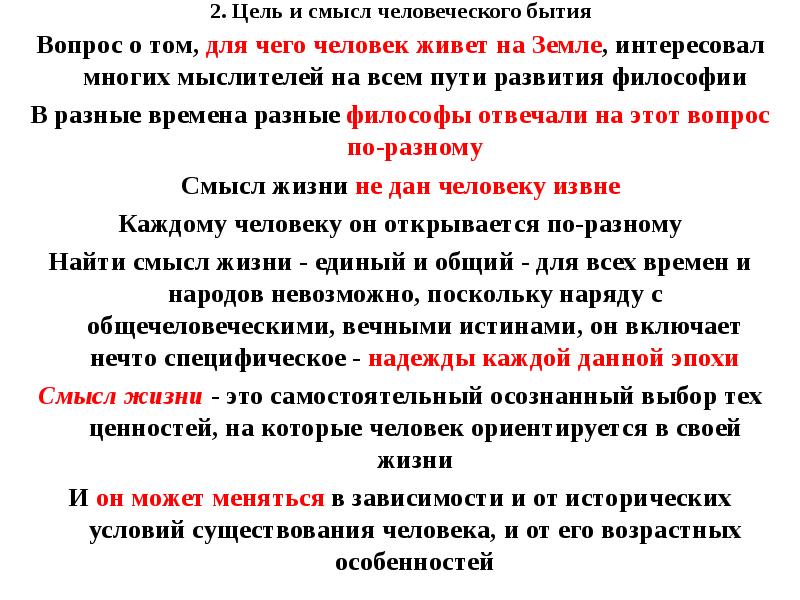 2. Цель и смысл человеческого бытия

Вопрос о том, для чего человек живет на Земле, интересовал многих мыслителей на всем пути развития философии

В разные времена разные философы отвечали на этот вопрос по-разному

Смысл жизни не дан человеку извне

Каждому человеку он открывается по-разному

Найти смысл жизни - единый и общий - для всех времен и народов невозможно, поскольку наряду с общечеловеческими, вечными истинами, он включает нечто специфическое - надежды каждой данной эпохи

Смысл жизни - это самостоятельный осознанный выбор тех ценностей, на которые человек ориентируется в своей жизни

И он может меняться в зависимости и от исторических условий существования человека, и от его возрастных особенностей